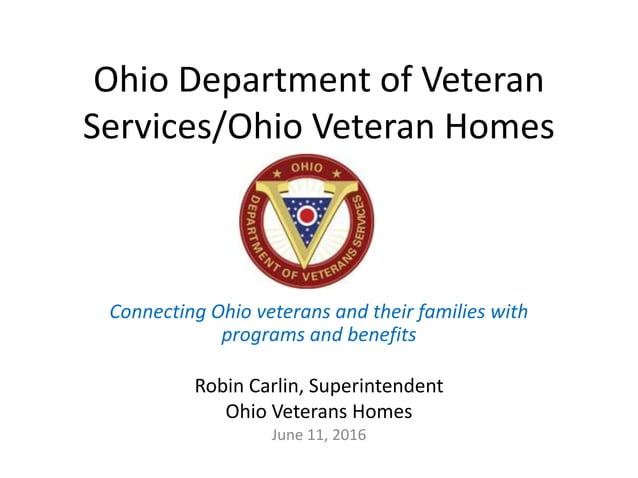 Ohio Department of Veteran Services/Ohio Veteran Homes

OHIO
DEPARTMENT OF VETERANS SERVICES

Connecting Ohio veterans and their families with programs and benefits

Robin Carlin, Superintendent
Ohio Veterans Homes
June 11, 2016